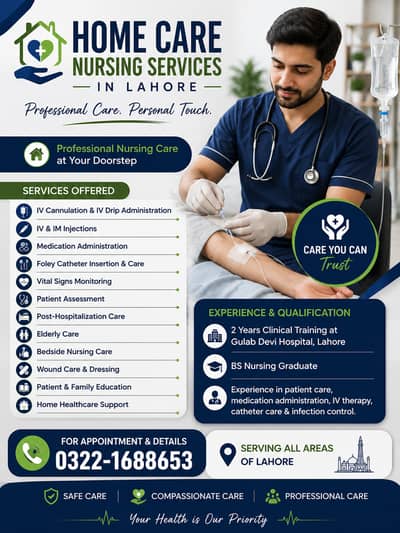 HOME CARE
NURSING SERVICES
IN LAHORE

Professional Care. Personal Touch.

Professional Nursing Care at Your Doorstep

SERVICES OFFERED

IV Cannulation & IV Drip Administration
IV & IM Injections
Medication Administration
Foley Catheter Insertion & Care
Vital Signs Monitoring
Patient Assessment
Post-Hospitalization Care
Elderly Care
Bedside Nursing Care
Wound Care & Dressing
Patient & Family Education
Home Healthcare Support

CARE YOU CAN Trust

EXPERIENCE & QUALIFICATION

2 Years Clinical Training at Gulab Devi Hospital, Lahore

BS Nursing Graduate

Experience in patient care, medication administration, IV therapy, catheter care & infection control.

FOR APPOINTMENT & DETAILS
0322-1688653

SERVING ALL AREAS OF LAHORE

SAFE CARE | COMPASSIONATE CARE | PROFESSIONAL CARE

Your Health is Our Priority